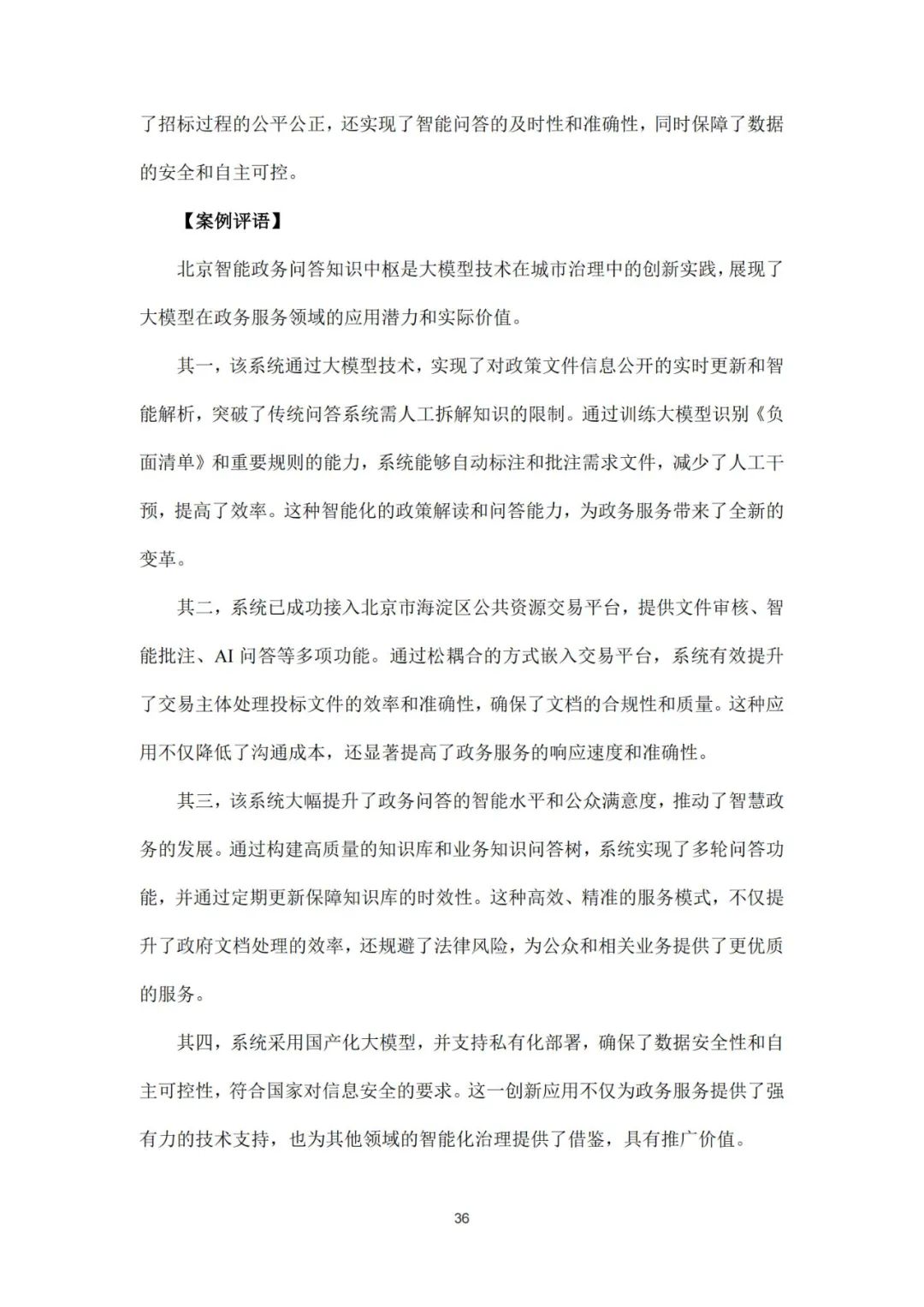 了招标过程的公平公正，还实现了智能问答的及时性和准确性，同时保障了数据的安全和自主可控。

【案例评语】

北京智能政务问答知识中枢是大模型技术在城市治理中的创新实践，展现了大模型在政务服务领域的应用潜力和实际价值。

其一，该系统通过大模型技术，实现了对政策文件信息公开的实时更新和智能解析，突破了传统问答系统需人工拆解知识的限制。通过训练大模型识别《负面清单》和重要规则的能力，系统能够自动标注和批注需求文件，减少了人工干预，提高了效率。这种智能化的政策解读和问答能力，为政务服务带来了全新的变革。

其二，系统已成功接入北京市海淀区公共资源交易平台，提供文件审核、智能批注、AI 问答等多项功能。通过松耦合的方式嵌入交易平台，系统有效提升了交易主体处理投标文件的效率和准确性，确保了文档的合规性和质量。这种应用不仅降低了沟通成本，还显著提高了政务服务的响应速度和准确性。

其三，该系统大幅提升了政务问答的智能水平和公众满意度，推动了智慧政务的发展。通过构建高质量的知识库和业务知识问答树，系统实现了多轮问答功能，并通过定期更新保障知识库的时效性。这种高效、精准的服务模式，不仅提升了政府文档处理的效率，还规避了法律风险，为公众和相关业务提供了更优质的服务。

其四，系统采用国产化大模型，并支持私有化部署，确保了数据安全性和自主可控性，符合国家对信息安全的要求。这一创新应用不仅为政务服务提供了强有力的技术支持，也为其他领域的智能化治理提供了借鉴，具有推广价值。

36